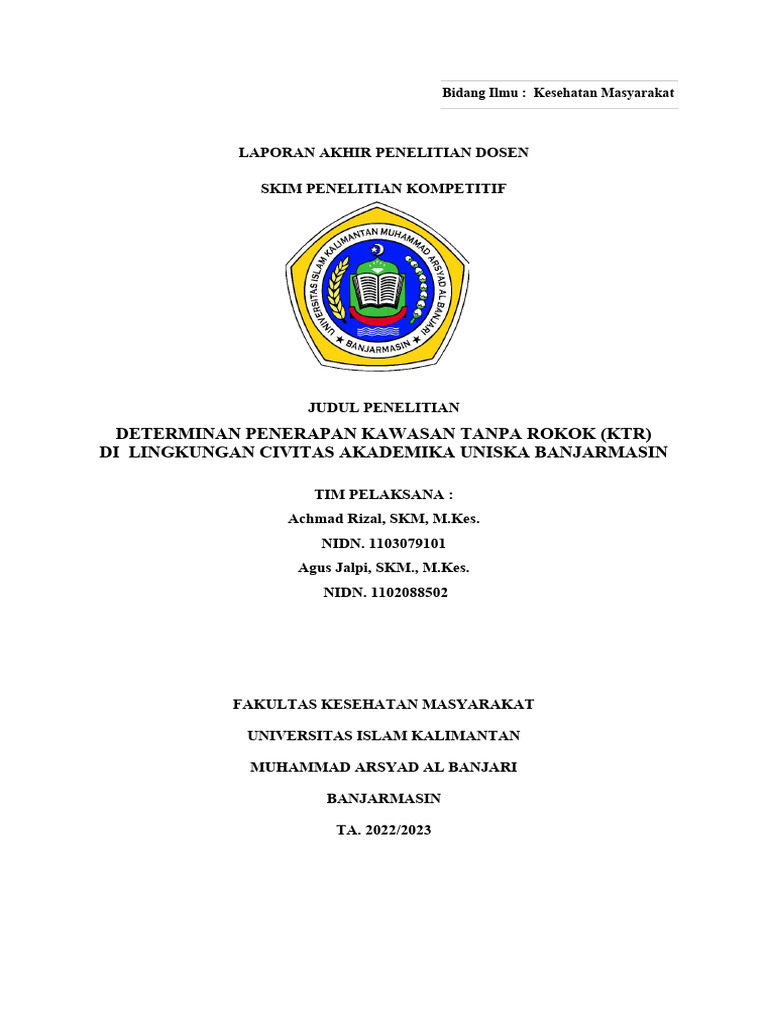 Bidang Ilmu : Kesehatan Masyarakat

LAPORAN AKHIR PENELITIAN DOSEN

SKIM PENELITIAN KOMPETITIF

UNIVERSITAS ISLAM KALIMANTAN MUHAMMAD ARSYAD AL BANJARI
BANJARMASIN

JUDUL PENELITIAN

DETERMINAN PENERAPAN KAWASAN TANPA ROKOK (KTR) DI LINGKUNGAN CIVITAS AKADEMIKA UNISKA BANJARMASIN

TIM PELAKSANA :

Achmad Rizal, SKM, M.Kes.

NIDN. 1103079101

Agus Jalpi, SKM., M.Kes.

NIDN. 1102088502

FAKULTAS KESEHATAN MASYARAKAT

UNIVERSITAS ISLAM KALIMANTAN

MUHAMMAD ARSYAD AL BANJARI

BANJARMASIN

TA. 2022/2023